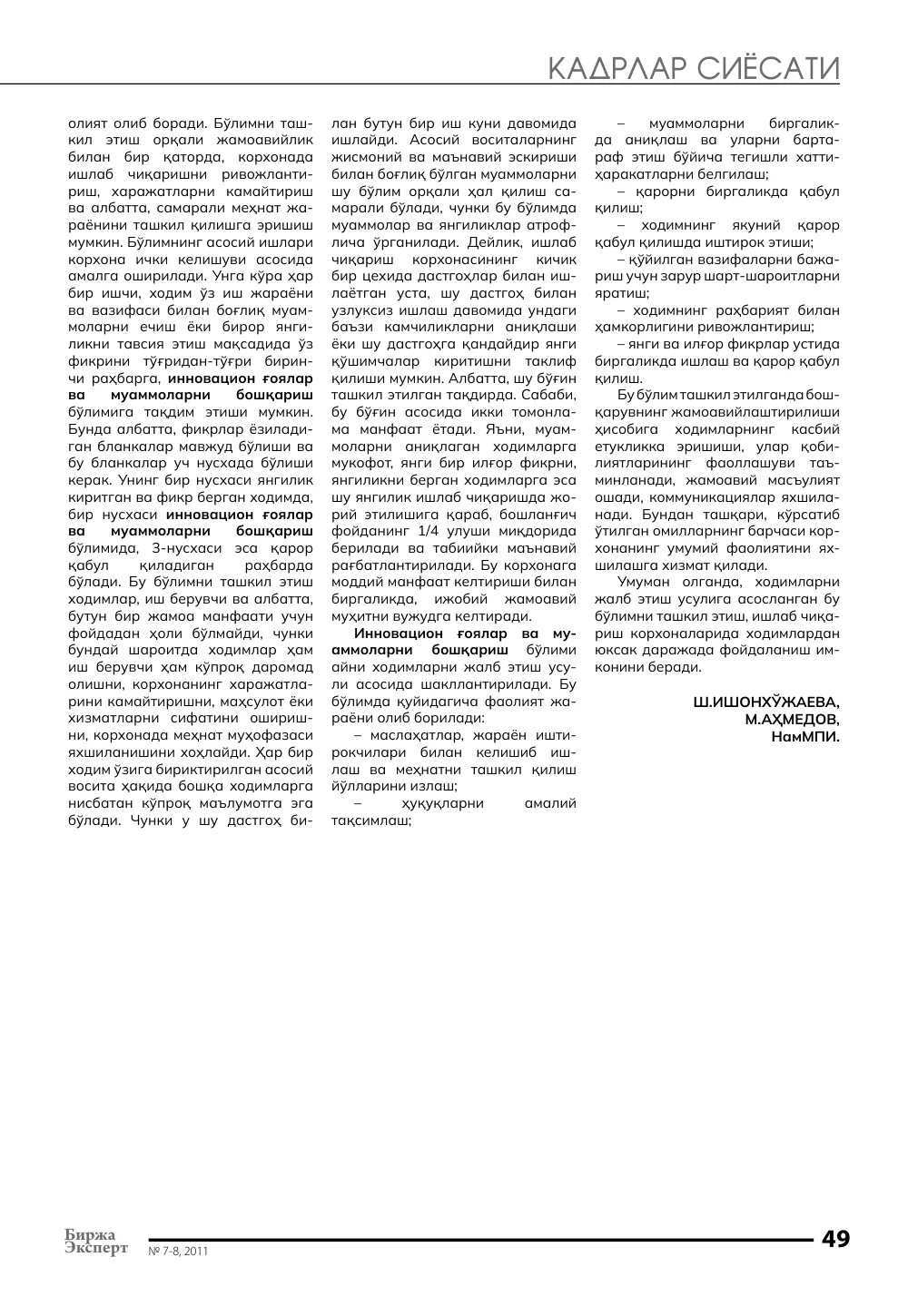 КАДРЛАР СИЁСАТИ

олият олиб боради. Бўлимни ташкил этиш орқали жамоавийлик билан бир қаторда, корхонада ишлаб чиқаришни ривожлантириш, харажатларни камайтириш ва албатта, самарали меҳнат жараёнини ташкил қилишга эришиш мумкин. Бўлимнинг асосий ишлари корхона ички келишуви асосида амалга оширилади. Унга кўра ҳар бир ишчи, ходим ўз иш жараёни ва вазифаси билан боғлиқ муаммоларни ечиш ёки бирор янгиликни тавсия этиш мақсадида ўз фикрини тўғридан-тўғри биринчи раҳбарга, инновацион ғоялар ва муаммоларни бошқариш бўлимига тақдим этиши мумкин. Бунда албатта, фикрлар ёзиладиган бланкалар мавжуд бўлиши ва бу бланкалар уч нусхада бўлиши керак. Унинг бир нусхаси янгилик киритган ва фикр берган ходимда, бир нусхаси инновацион ғоялар ва муаммоларни бошқариш бўлимида, 3-нусхаси эса қарор қабул қиладиган раҳбарда бўлади. Бу бўлимни ташкил этиш ходимлар, иш берувчи ва албатта, бутун бир жамоа манфаати учун фойдадан ҳоли бўлмайди, чунки бундай шароитда ходимлар ҳам иш берувчи ҳам кўпроқ даромад олишни, корхонанинг харажатларини камайтиришни, маҳсулот ёки хизматларни сифатини оширишни, корхонада меҳнат муҳофазаси яхшиланишини хоҳлайди. Ҳар бир ходим ўзига бириктирилган асосий восита ҳақида бошқа ходимларга нисбатан кўпроқ маълумотга эга бўлади. Чунки у шу дастгоҳ билан бутун бир иш куни давомида ишлайди. Асосий воситаларнинг жисмоний ва маънавий эскириши билан боғлиқ бўлган муаммоларни шу бўлим орқали ҳал қилиш самарали бўлади, чунки бу бўлимда муаммолар ва янгиликлар атрофлича ўрганилади. Дейлик, ишлаб чиқариш корхонасининг кичик бир цехида дастгоҳлар билан ишлаётган уста, шу дастгоҳ билан узлуксиз ишлаш давомида ундаги баъзи камчиликларни аниқлаши ёки шу дастгоҳга қандайдир янги қўшимчалар киритишни таклиф қилиши мумкин. Албатта, шу бўғин ташкил этилган тақдирда. Сабаби, бу бўғин асосида икки томонлама манфаат ётади. Яъни, муаммоларни аниқлаган ходимларга мукофот, янги бир илғор фикрни, янгиликни берган ходимларга эса шу янгилик ишлаб чиқаришда жорий этилишига қараб, бошланғич фойданинг 1/4 улуши миқдорида берилади ва табиийки маънавий рағбатлантирилади. Бу корхонага моддий манфаат келтириши билан биргаликда, ижобий жамоавий муҳитни вужудга келтиради.

Инновацион ғоялар ва муаммоларни бошқариш бўлими айни ходимларни жалб этиш усули асосида шакллантирилади. Бу бўлимда қуйидагича фаолият жараёни олиб борилади:

– маслаҳатлар, жараён иштирокчилари билан келишиб ишлаш ва меҳнатни ташкил қилиш йўлларини излаш;

– ҳуқуқларни амалий тақсимлаш;

– муаммоларни биргаликда аниқлаш ва уларни бартараф этиш бўйича тегишли хатти-ҳаракатларни белгилаш;

– қарорни биргаликда қабул қилиш;

– ходимнинг якуний қарор қабул қилишда иштирок этиши;

– қўйилган вазифаларни бажариш учун зарур шарт-шароитларни яратиш;

– ходимнинг раҳбарият билан ҳамкорлигини ривожлантириш;

– янги ва илғор фикрлар устида биргаликда ишлаш ва қарор қабул қилиш.

Бу бўлим ташкил этилганда бошқарувнинг жамоавийлаштирилиши ҳисобига ходимларнинг касбий етукликка эришиши, улар қобилиятларининг фаоллашуви таъминланади, жамоавий масъулият ошади, коммуникациялар яхшиланади. Бундан ташқари, кўрсатиб ўтилган омилларнинг барчаси корхонанинг умумий фаолиятини яхшилашга хизмат қилади.

Умуман олганда, ходимларни жалб этиш усулига асосланган бу бўлимни ташкил этиш, ишлаб чиқариш корхоналарида ходимлардан юксак даражада фойдаланиш имконини беради.

Ш.ИШОНХЎЖАЕВА,
М.АҲМЕДОВ,
НамМПИ.

Биржа
Эксперт
№ 7-8, 2011

49